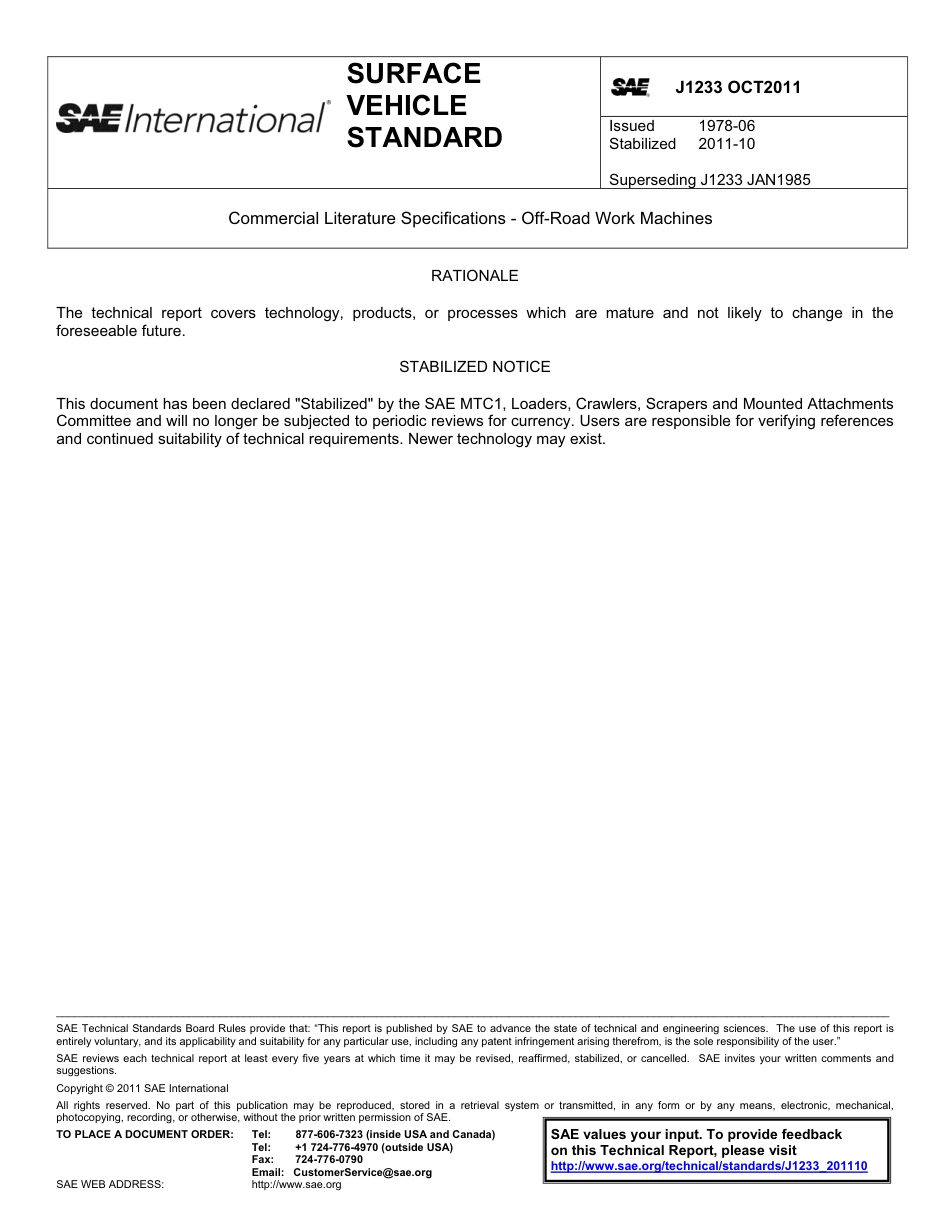 SAE International®

SURFACE VEHICLE STANDARD

SAE J1233 OCT2011

Issued 1978-06
Stabilized 2011-10

Superseding J1233 JAN1985

Commercial Literature Specifications - Off-Road Work Machines

RATIONALE

The technical report covers technology, products, or processes which are mature and not likely to change in the foreseeable future.

STABILIZED NOTICE

This document has been declared "Stabilized" by the SAE MTC1, Loaders, Crawlers, Scrapers and Mounted Attachments Committee and will no longer be subjected to periodic reviews for currency. Users are responsible for verifying references and continued suitability of technical requirements. Newer technology may exist.

SAE Technical Standards Board Rules provide that: "This report is published by SAE to advance the state of technical and engineering sciences. The use of this report is entirely voluntary, and its applicability and suitability for any particular use, including any patent infringement arising therefrom, is the sole responsibility of the user."

SAE reviews each technical report at least every five years at which time it may be revised, reaffirmed, stabilized, or cancelled. SAE invites your written comments and suggestions.

Copyright © 2011 SAE International

All rights reserved. No part of this publication may be reproduced, stored in a retrieval system or transmitted, in any form or by any means, electronic, mechanical, photocopying, recording, or otherwise, without the prior written permission of SAE.

TO PLACE A DOCUMENT ORDER: Tel: 877-606-7323 (inside USA and Canada)
Tel: +1 724-776-4970 (outside USA)
Fax: 724-776-0790
Email: CustomerService@sae.org

SAE WEB ADDRESS: http://www.sae.org

SAE values your input. To provide feedback on this Technical Report, please visit
http://www.sae.org/technical/standards/J1233_201110